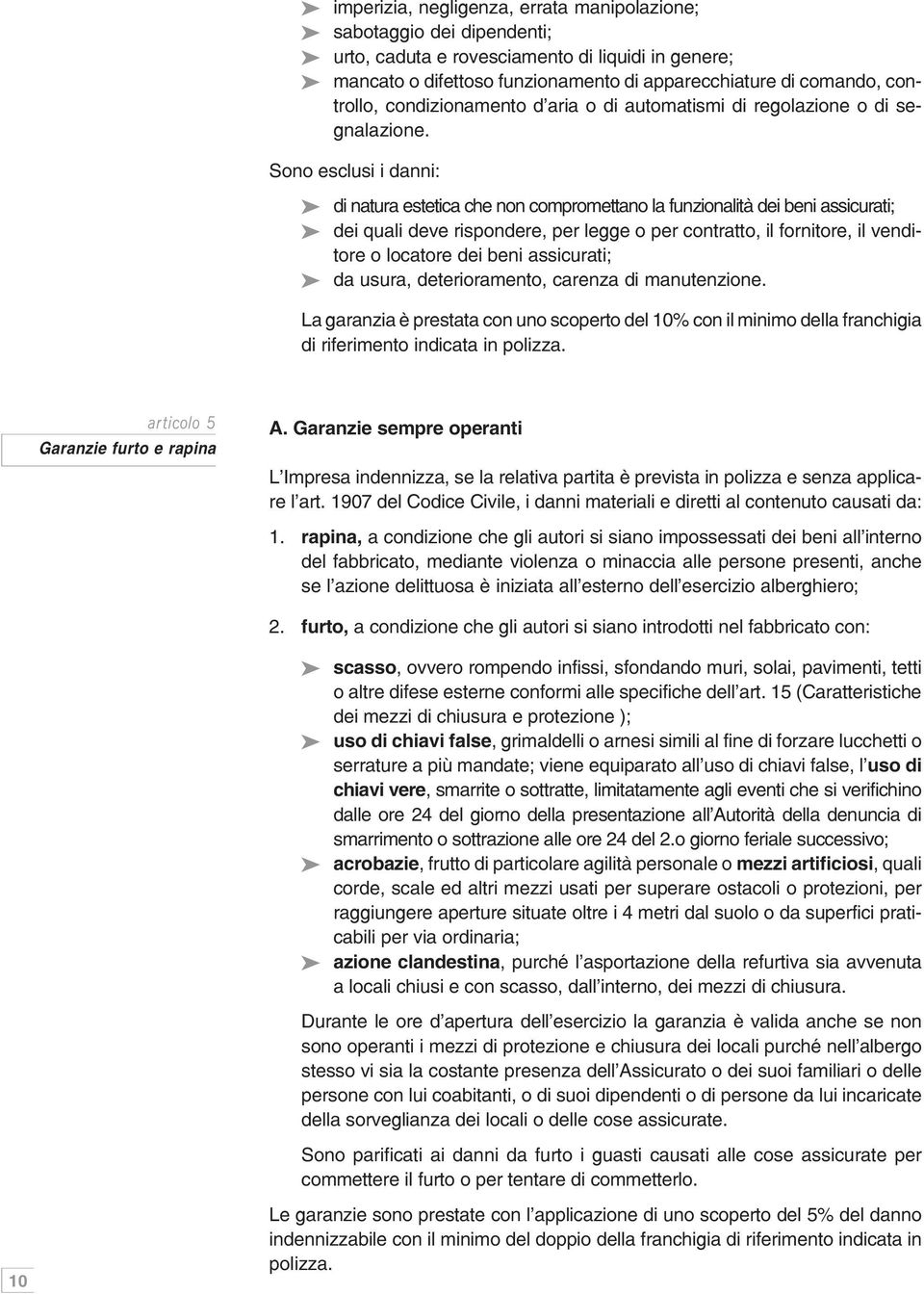 ➤ imperizia, negligenza, errata manipolazione;
➤ sabotaggio dei dipendenti;
➤ urto, caduta e rovesciamento di liquidi in genere;
➤ mancato o difettoso funzionamento di apparecchiature di comando, controllo, condizionamento d'aria o di automatismi di regolazione o di segnalazione.

Sono esclusi i danni:

➤ di natura estetica che non compromettano la funzionalità dei beni assicurati;
➤ dei quali deve rispondere, per legge o per contratto, il fornitore, il venditore o locatore dei beni assicurati;
➤ da usura, deterioramento, carenza di manutenzione.

La garanzia è prestata con uno scoperto del 10% con il minimo della franchigia di riferimento indicata in polizza.

articolo 5
Garanzie furto e rapina

A. Garanzie sempre operanti

L'Impresa indennizza, se la relativa partita è prevista in polizza e senza applicare l'art. 1907 del Codice Civile, i danni materiali e diretti al contenuto causati da:

1. rapina, a condizione che gli autori si siano impossessati dei beni all'interno del fabbricato, mediante violenza o minaccia alle persone presenti, anche se l'azione delittuosa è iniziata all'esterno dell'esercizio alberghiero;

2. furto, a condizione che gli autori si siano introdotti nel fabbricato con:

➤ scasso, ovvero rompendo infissi, sfondando muri, solai, pavimenti, tetti o altre difese esterne conformi alle specifiche dell'art. 15 (Caratteristiche dei mezzi di chiusura e protezione );
➤ uso di chiavi false, grimaldelli o arnesi simili al fine di forzare lucchetti o serrature a più mandate; viene equiparato all'uso di chiavi false, l'uso di chiavi vere, smarrite o sottratte, limitatamente agli eventi che si verifichino dalle ore 24 del giorno della presentazione all'Autorità della denuncia di smarrimento o sottrazione alle ore 24 del 2.o giorno feriale successivo;
➤ acrobazie, frutto di particolare agilità personale o mezzi artificiosi, quali corde, scale ed altri mezzi usati per superare ostacoli o protezioni, per raggiungere aperture situate oltre i 4 metri dal suolo o da superfici praticabili per via ordinaria;
➤ azione clandestina, purché l'asportazione della refurtiva sia avvenuta a locali chiusi e con scasso, dall'interno, dei mezzi di chiusura.

Durante le ore d'apertura dell'esercizio la garanzia è valida anche se non sono operanti i mezzi di protezione e chiusura dei locali purché nell'albergo stesso vi sia la costante presenza dell'Assicurato o dei suoi familiari o delle persone con lui coabitanti, o di suoi dipendenti o di persone da lui incaricate della sorveglianza dei locali o delle cose assicurate.

Sono parificati ai danni da furto i guasti causati alle cose assicurate per commettere il furto o per tentare di commetterlo.

Le garanzie sono prestate con l'applicazione di uno scoperto del 5% del danno indennizzabile con il minimo del doppio della franchigia di riferimento indicata in polizza.

10